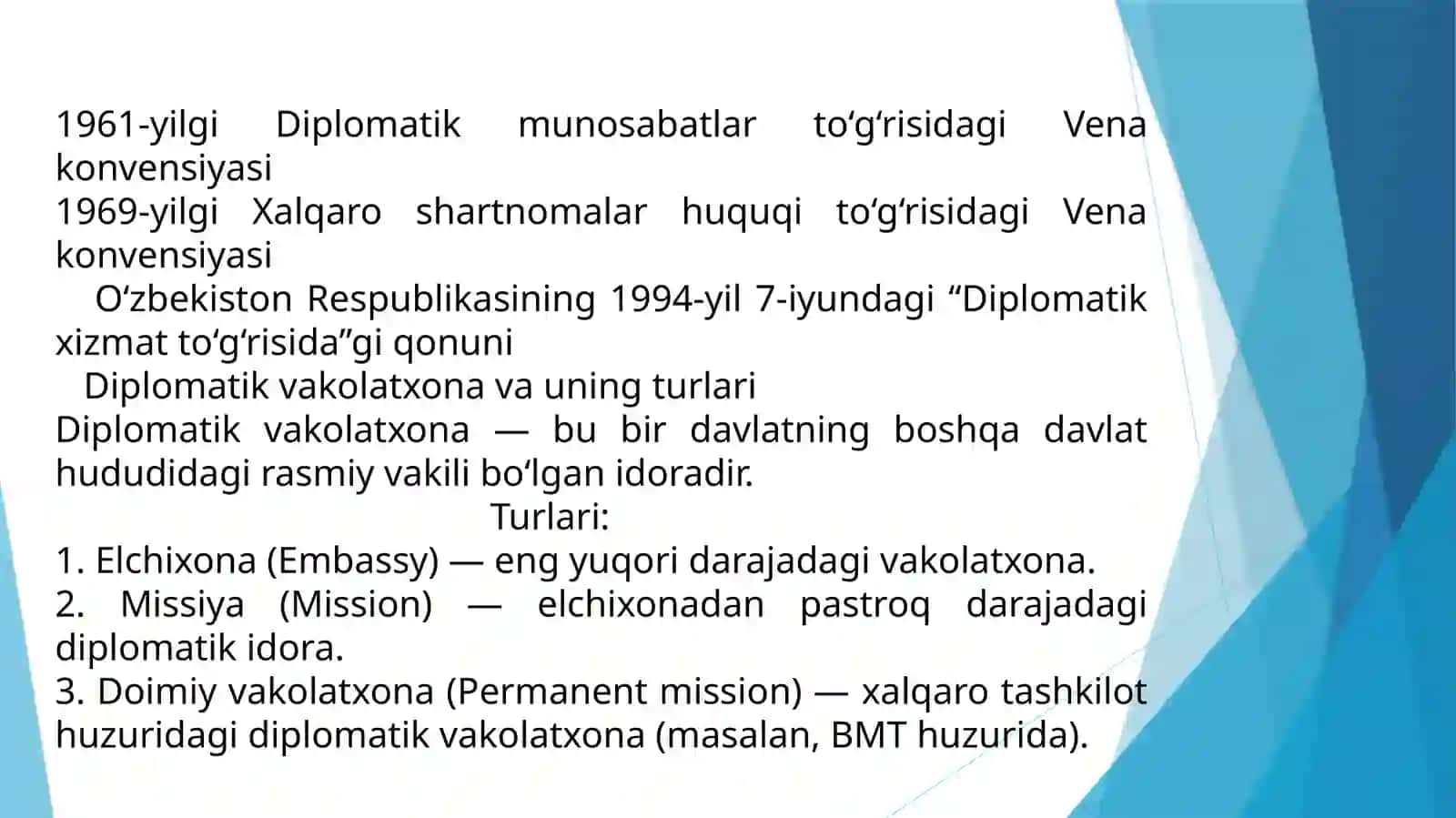 1961-yilgi Diplomatik munosabatlar to‘g‘risidagi Vena konvensiyasi
1969-yilgi Xalqaro shartnomalar huquqi to‘g‘risidagi Vena konvensiyasi
O‘zbekiston Respublikasining 1994-yil 7-iyundagi “Diplomatik xizmat to‘g‘risida”gi qonuni
Diplomatik vakolatxona va uning turlari
Diplomatik vakolatxona — bu bir davlatning boshqa davlat hududidagi rasmiy vakili bo‘lgan idoradir.
Turlari:
1. Elchixona (Embassy) — eng yuqori darajadagi vakolatxona.
2. Missiya (Mission) — elchixonadan pastroq darajadagi diplomatik idora.
3. Doimiy vakolatxona (Permanent mission) — xalqaro tashkilot huzuridagi diplomatik vakolatxona (masalan, BMT huzurida).